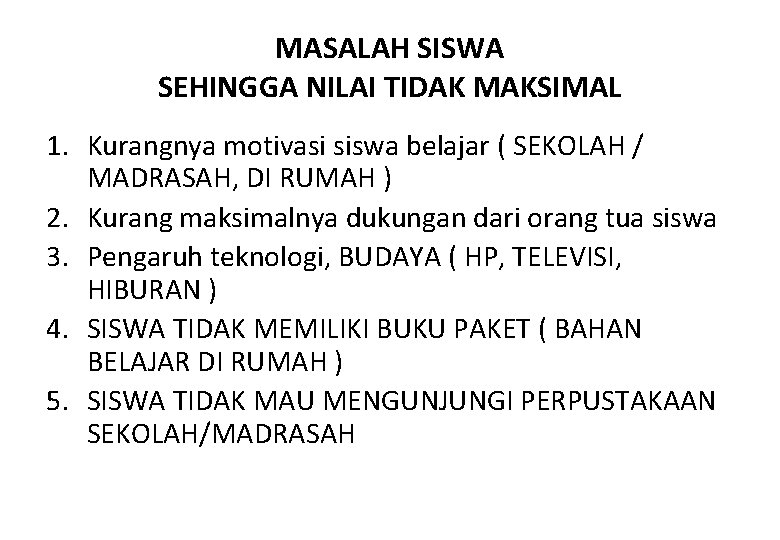 MASALAH SISWA
SEHINGGA NILAI TIDAK MAKSIMAL

1. Kurangnya motivasi siswa belajar ( SEKOLAH / MADRASAH, DI RUMAH )
2. Kurang maksimalnya dukungan dari orang tua siswa
3. Pengaruh teknologi, BUDAYA ( HP, TELEVISI, HIBURAN )
4. SISWA TIDAK MEMILIKI BUKU PAKET ( BAHAN BELAJAR DI RUMAH )
5. SISWA TIDAK MAU MENGUNJUNGI PERPUSTAKAAN SEKOLAH/MADRASAH